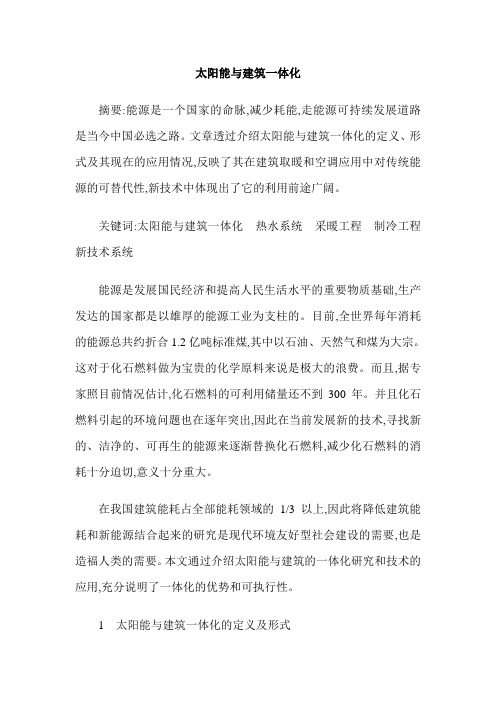 太阳能与建筑一体化

摘要:能源是一个国家的命脉,减少耗能,走能源可持续发展道路是当今中国必选之路。文章透过介绍太阳能与建筑一体化的定义、形式及其现在的应用情况,反映了其在建筑取暖和空调应用中对传统能源的可替代性,新技术中体现出了它的利用前途广阔。

关键词:太阳能与建筑一体化　热水系统　采暖工程　制冷工程　新技术系统

能源是发展国民经济和提高人民生活水平的重要物质基础,生产发达的国家都是以雄厚的能源工业为支柱的。目前,全世界每年消耗的能源总共约折合 1.2 亿吨标准煤,其中以石油、天然气和煤为大宗。这对于化石燃料做为宝贵的化学原料来说是极大的浪费。而且,据专家照目前情况估计,化石燃料的可利用储量还不到 300 年。并且化石燃料引起的环境问题也在逐年突出,因此在当前发展新的技术,寻找新的、洁净的、可再生的能源来逐渐替换化石燃料,减少化石燃料的消耗十分迫切,意义十分重大。

在我国建筑能耗占全部能耗领域的 1/3 以上,因此将降低建筑能耗和新能源结合起来的研究是现代环境友好型社会建设的需要,也是造福人类的需要。本文通过介绍太阳能与建筑的一体化研究和技术的应用,充分说明了一体化的优势和可执行性。

1　太阳能与建筑一体化的定义及形式